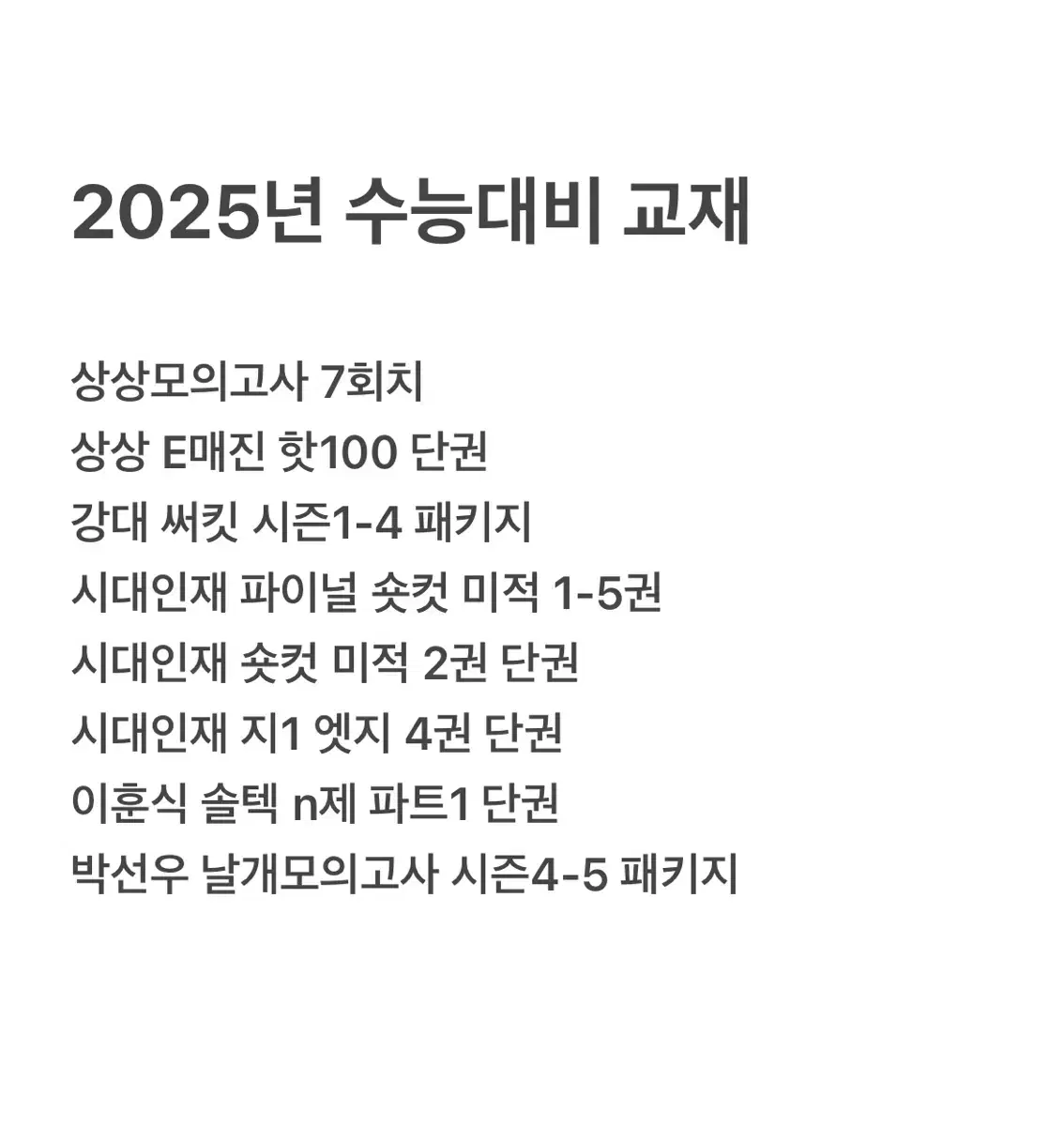 2025년 수능대비 교재

상상모의고사 7회치
상상 E매진 핫100 단권
강대 써킷 시즌1-4 패키지
시대인재 파이널 숏컷 미적 1-5권
시대인재 숏컷 미적 2권 단권
시대인재 지1 엣지 4권 단권
이훈식 솔텍 n제 파트1 단권
박선우 날개모의고사 시즌4-5 패키지